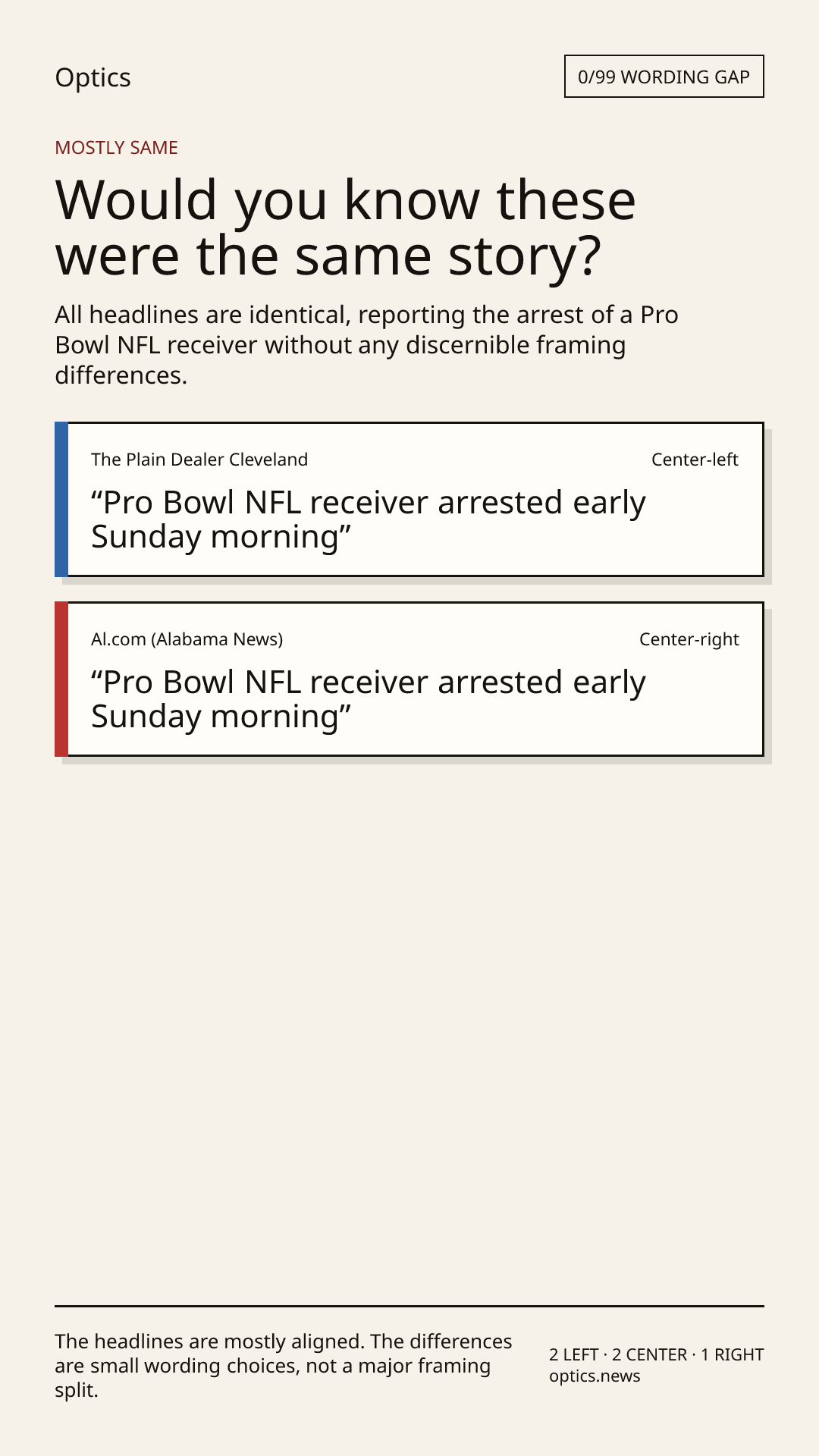 Optics

0/99 WORDING GAP

MOSTLY SAME

Would you know these were the same story?

All headlines are identical, reporting the arrest of a Pro Bowl NFL receiver without any discernible framing differences.

The Plain Dealer Cleveland

Center-left

“Pro Bowl NFL receiver arrested early Sunday morning”

Al.com (Alabama News)

Center-right

“Pro Bowl NFL receiver arrested early Sunday morning”

The headlines are mostly aligned. The differences are small wording choices, not a major framing split.

2 LEFT · 2 CENTER · 1 RIGHT
optics.news